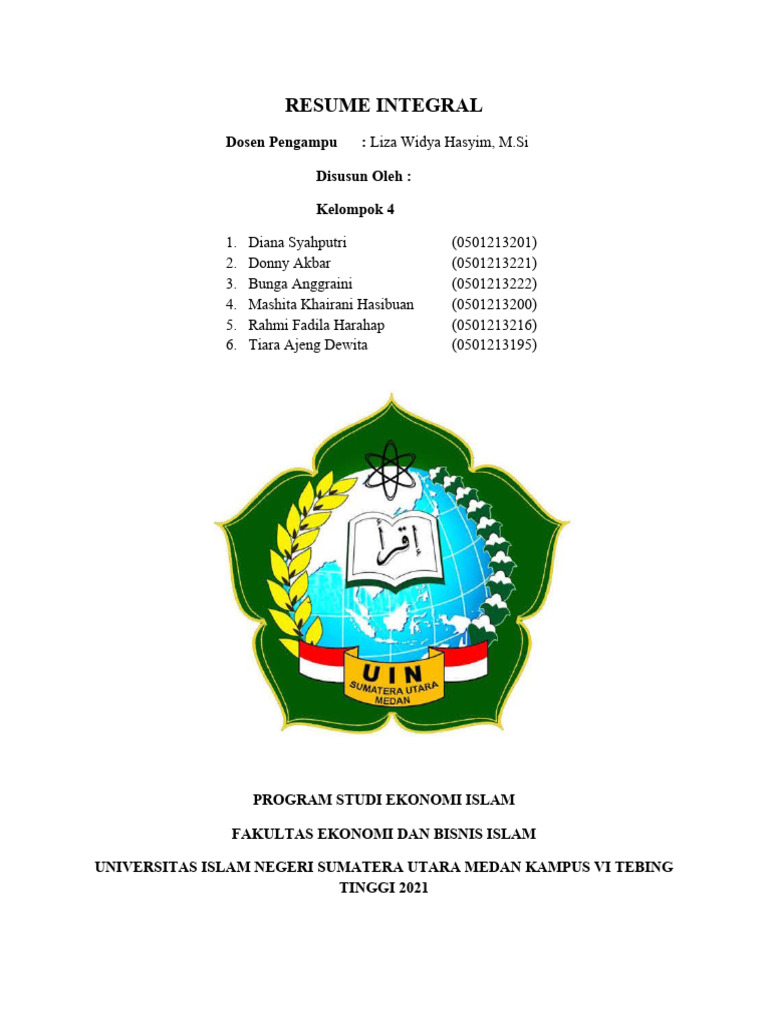 RESUME INTEGRAL

Dosen Pengampu : Liza Widya Hasyim, M.Si

Disusun Oleh :

Kelompok 4

1. Diana Syahputri (0501213201)
2. Donny Akbar (0501213221)
3. Bunga Anggraini (0501213222)
4. Mashita Khairani Hasibuan (0501213200)
5. Rahmi Fadila Harahap (0501213216)
6. Tiara Ajeng Dewita (0501213195)

إقرأ

UIN
SUMATERA UTARA
MEDAN

PROGRAM STUDI EKONOMI ISLAM

FAKULTAS EKONOMI DAN BISNIS ISLAM

UNIVERSITAS ISLAM NEGERI SUMATERA UTARA MEDAN KAMPUS VI TEBING TINGGI 2021